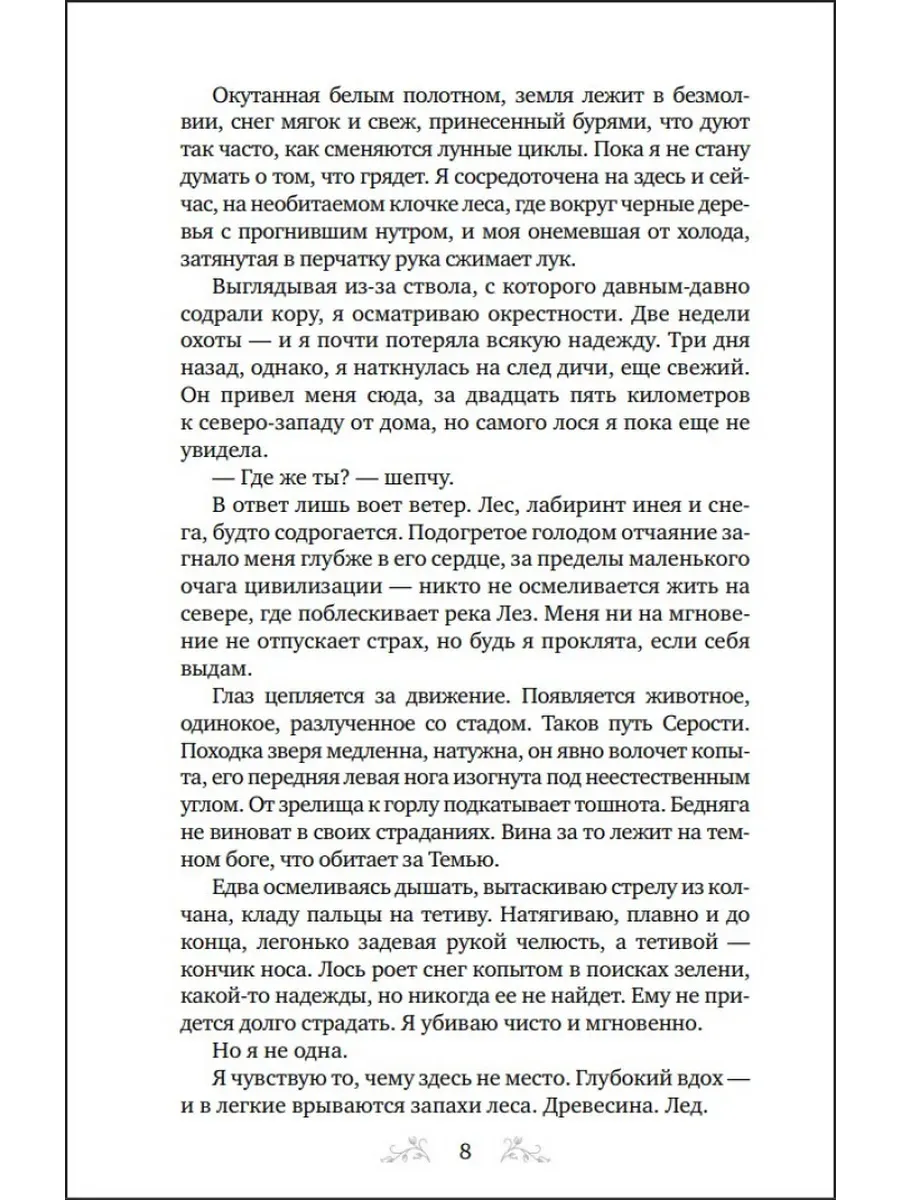 Окутанная белым полотном, земля лежит в безмолвии, снег мягок и свеж, принесенный бурями, что дуют так часто, как сменяются лунные циклы. Пока я не стану думать о том, что грядет. Я сосредоточена на здесь и сейчас, на необитаемом клочке леса, где вокруг черные деревья с прогнившим нутром, и моя онемевшая от холода, затянутая в перчатку рука сжимает лук.

Выглядывая из-за ствола, с которого давным-давно содрали кору, я осматриваю окрестности. Две недели охоты — и я почти потеряла всякую надежду. Три дня назад, однако, я наткнулась на след дичи, еще свежий. Он привел меня сюда, за двадцать пять километров к северо-западу от дома, но самого лося я пока еще не увидела.

— Где же ты? — шепчу.

В ответ лишь воет ветер. Лес, лабиринт инея и снега, будто содрогается. Подогретое голодом отчаяние загнало меня глубже в его сердце, за пределы маленького очага цивилизации — никто не осмеливается жить на севере, где поблескивает река Лез. Меня ни на мгновение не отпускает страх, но будь я проклята, если себя выдам.

Глаз цепляется за движение. Появляется животное, одинокое, разлученное со стадом. Таков путь Серости. Походка зверя медленна, натужна, он явно волочет копыта, его передняя левая нога изогнута под неестественным углом. От зрелища к горлу подкатывает тошнота. Бедняга не виноват в своих страданиях. Вина за то лежит на темном боге, что обитает за Темью.

Едва осмеливаясь дышать, вытаскиваю стрелу из колчана, кладу пальцы на тетиву. Натягиваю, плавно и до конца, легонько задевая рукой челюсть, а тетивой — кончик носа. Лось роет снег копытом в поисках зелени, какой-то надежды, но никогда ее не найдет. Ему не придется долго страдать. Я убиваю чисто и мгновенно.

Но я не одна.

Я чувствую то, чему здесь не место. Глубокий вдох — и в легкие врываются запахи леса. Древесина. Лед.

8